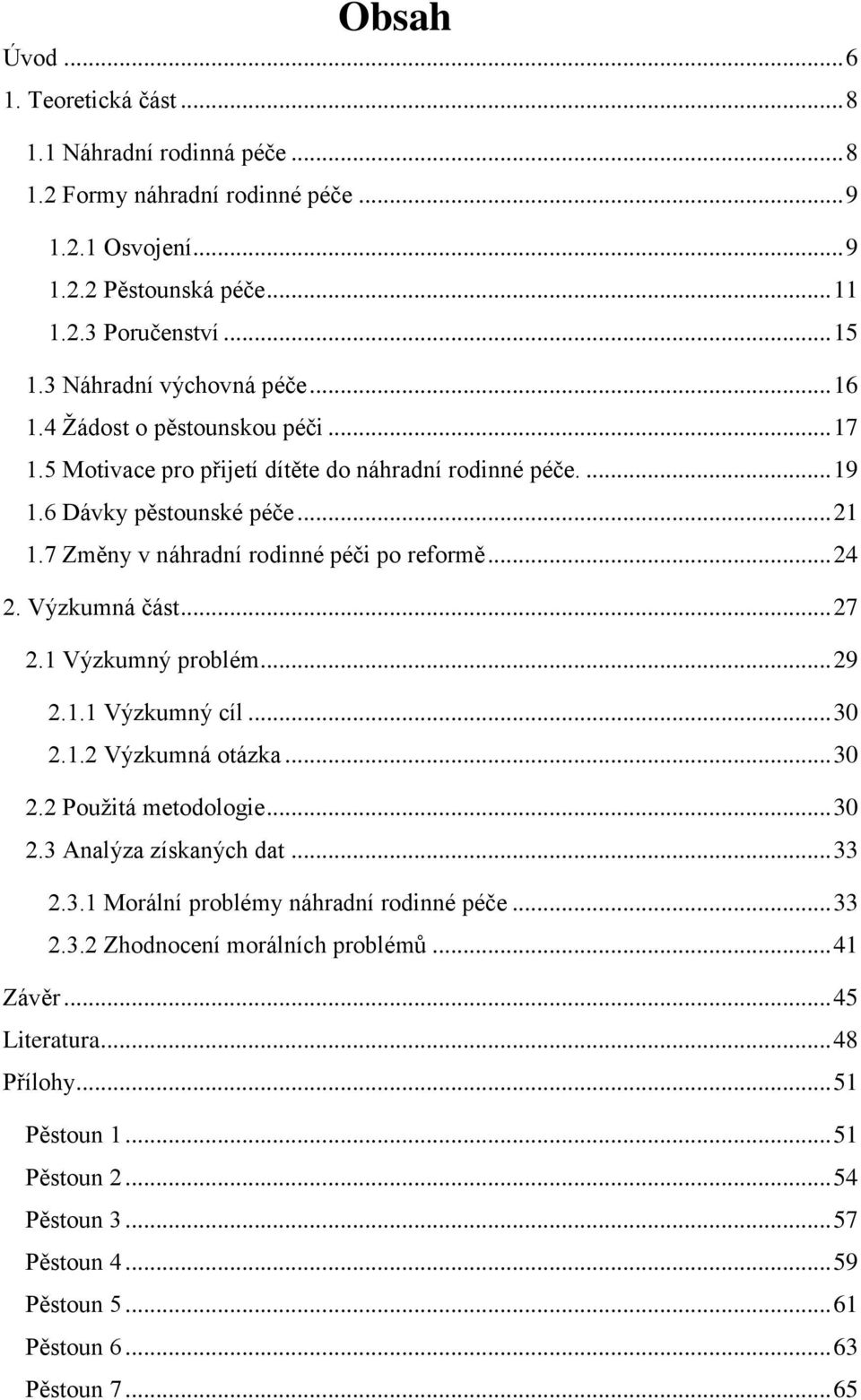 Obsah

Úvod ... 6
1. Teoretická část ... 8
1.1 Náhradní rodinná péče ... 8
1.2 Formy náhradní rodinné péče ... 9
1.2.1 Osvojení ... 9
1.2.2 Pěstounská péče ... 11
1.2.3 Poručenství ... 15
1.3 Náhradní výchovná péče ... 16
1.4 Žádost o pěstounskou péči ... 17
1.5 Motivace pro přijetí dítěte do náhradní rodinné péče. ... 19
1.6 Dávky pěstounské péče ... 21
1.7 Změny v náhradní rodinné péči po reformě ... 24
2. Výzkumná část ... 27
2.1 Výzkumný problém ... 29
2.1.1 Výzkumný cíl ... 30
2.1.2 Výzkumná otázka ... 30
2.2 Použitá metodologie ... 30
2.3 Analýza získaných dat ... 33
2.3.1 Morální problémy náhradní rodinné péče ... 33
2.3.2 Zhodnocení morálních problémů ... 41
Závěr ... 45
Literatura ... 48
Přílohy ... 51
Pěstoun 1 ... 51
Pěstoun 2 ... 54
Pěstoun 3 ... 57
Pěstoun 4 ... 59
Pěstoun 5 ... 61
Pěstoun 6 ... 63
Pěstoun 7 ... 65